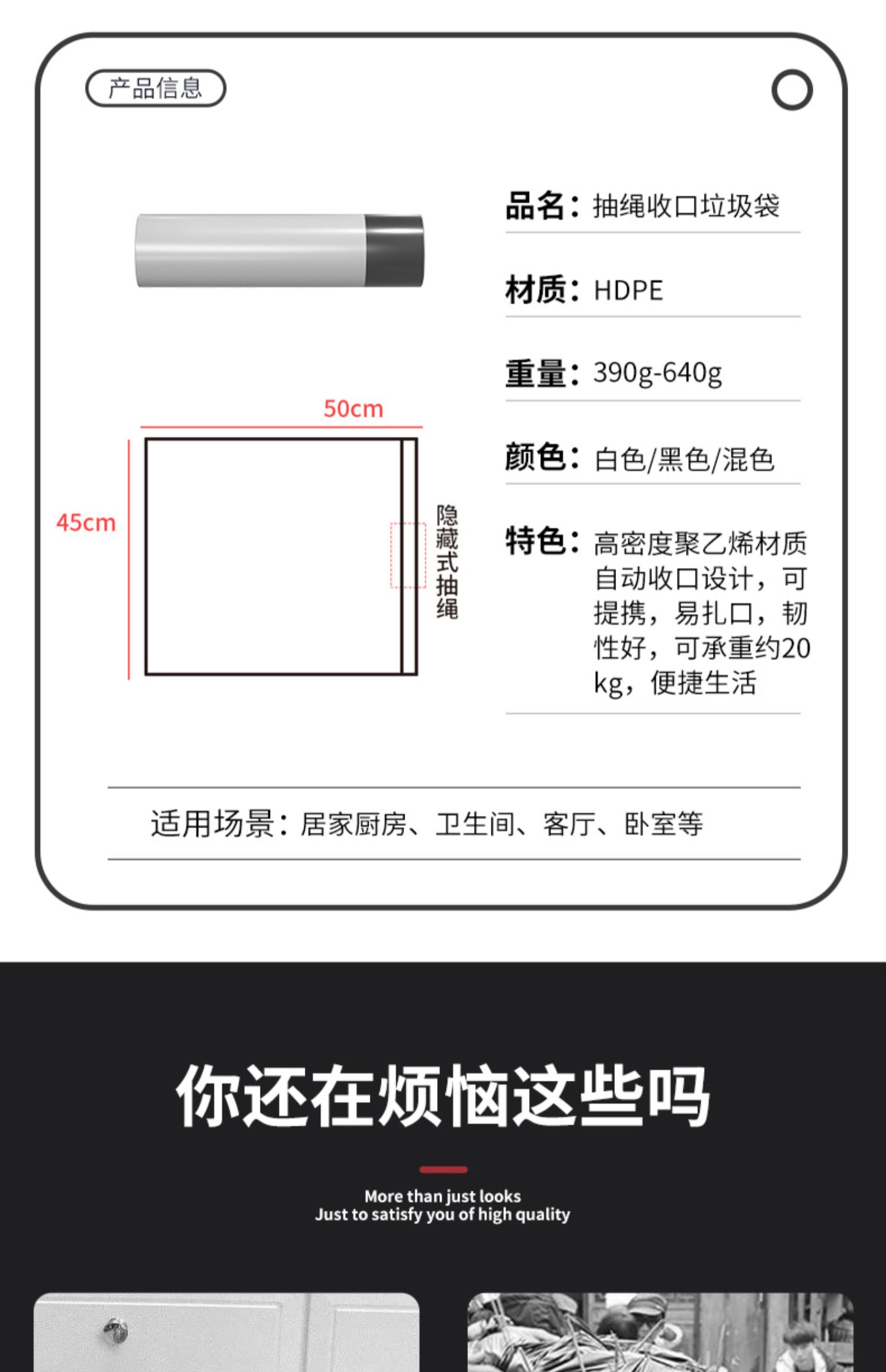 产品信息

50cm

45cm

隐藏式抽绳

品名：抽绳收口垃圾袋

材质：HDPE

重量：390g-640g

颜色：白色/黑色/混色

特色：高密度聚乙烯材质自动收口设计，可提携，易扎口，韧性好，可承重约20kg，便捷生活

适用场景：居家厨房、卫生间、客厅、卧室等

你还在烦恼这些吗

More than just looks
Just to satisfy you of high quality